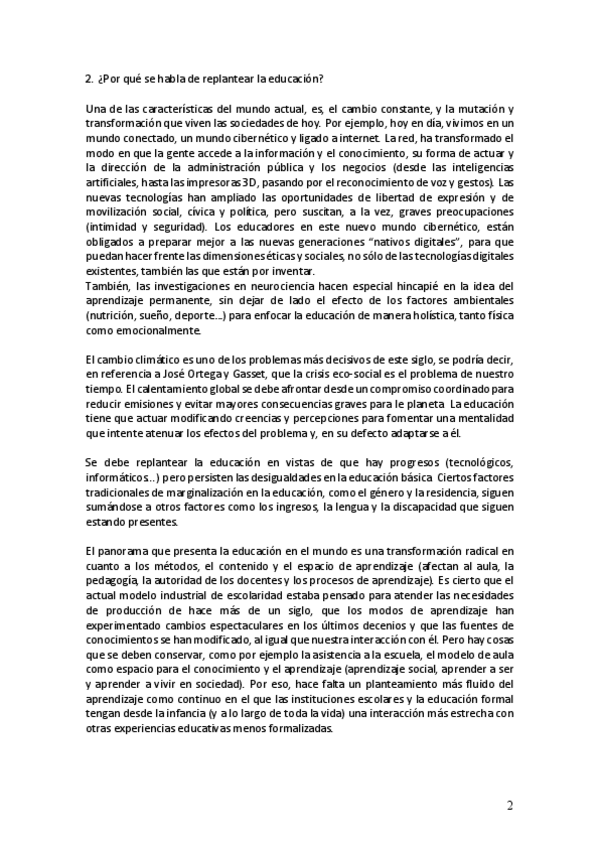 2. ¿Por qué se habla de replantear la educación?

Una de las características del mundo actual, es, el cambio constante, y la mutación y transformación que viven las sociedades de hoy. Por ejemplo, hoy en día, vivimos en un mundo conectado, un mundo cibernético y ligado a internet. La red, ha transformado el modo en que la gente accede a la información y el conocimiento, su forma de actuar y la dirección de la administración pública y los negocios (desde las inteligencias artificiales, hasta las impresoras 3D, pasando por el reconocimiento de voz y gestos). Las nuevas tecnologías han ampliado las oportunidades de libertad de expresión y de movilización social, cívica y política, pero suscitan, a la vez, graves preocupaciones (intimidad y seguridad). Los educadores en este nuevo mundo cibernético, están obligados a preparar mejor a las nuevas generaciones "nativos digitales", para que puedan hacer frente las dimensiones éticas y sociales, no sólo de las tecnologías digitales existentes, también las que están por inventar.
También, las investigaciones en neurociencia hacen especial hincapié en la idea del aprendizaje permanente, sin dejar de lado el efecto de los factores ambientales (nutrición, sueño, deporte...) para enfocar la educación de manera holística, tanto física como emocionalmente.

El cambio climático es uno de los problemas más decisivos de este siglo, se podría decir, en referencia a José Ortega y Gasset, que la crisis eco-social es el problema de nuestro tiempo. El calentamiento global se debe afrontar desde un compromiso coordinado para reducir emisiones y evitar mayores consecuencias graves para le planeta. La educación tiene que actuar modificando creencias y percepciones para fomentar una mentalidad que intente atenuar los efectos del problema y, en su defecto adaptarse a él.

Se debe replantear la educación en vistas de que hay progresos (tecnológicos, informáticos...) pero persisten las desigualdades en la educación básica. Ciertos factores tradicionales de marginalización en la educación, como el género y la residencia, siguen sumándose a otros factores como los ingresos, la lengua y la discapacidad que siguen estando presentes.

El panorama que presenta la educación en el mundo es una transformación radical en cuanto a los métodos, el contenido y el espacio de aprendizaje (afectan al aula, la pedagogía, la autoridad de los docentes y los procesos de aprendizaje). Es cierto que el actual modelo industrial de escolaridad estaba pensado para atender las necesidades de producción de hace más de un siglo, que los modos de aprendizaje han experimentado cambios espectaculares en los últimos decenios y que las fuentes de conocimientos se han modificado, al igual que nuestra interacción con él. Pero hay cosas que se deben conservar, como por ejemplo la asistencia a la escuela, el modelo de aula como espacio para el conocimiento y el aprendizaje (aprendizaje social, aprender a ser y aprender a vivir en sociedad). Por eso, hace falta un planteamiento más fluido del aprendizaje como continuo en el que las instituciones escolares y la educación formal tengan desde la infancia (y a lo largo de toda la vida) una interacción más estrecha con otras experiencias educativas menos formalizadas.

2